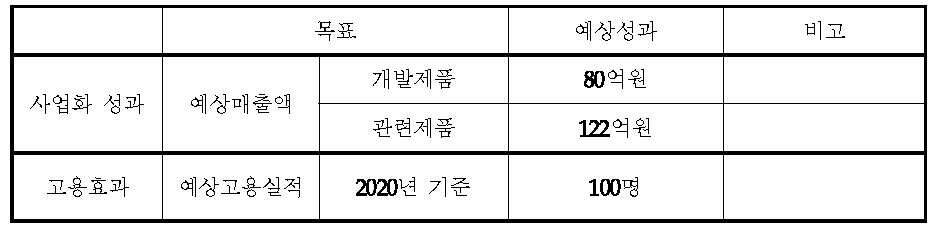 |  | 목표 |  | 예상성과 | 비고 |
|---|---|---|---|---|
| 사업화 성과 | 예상매출액 | 개발제품 | 80억원 |  |
|  |  | 관련제품 | 122억원 |  |
| 고용효과 | 예상고용실적 | 2020년 기준 | 100명 |  |